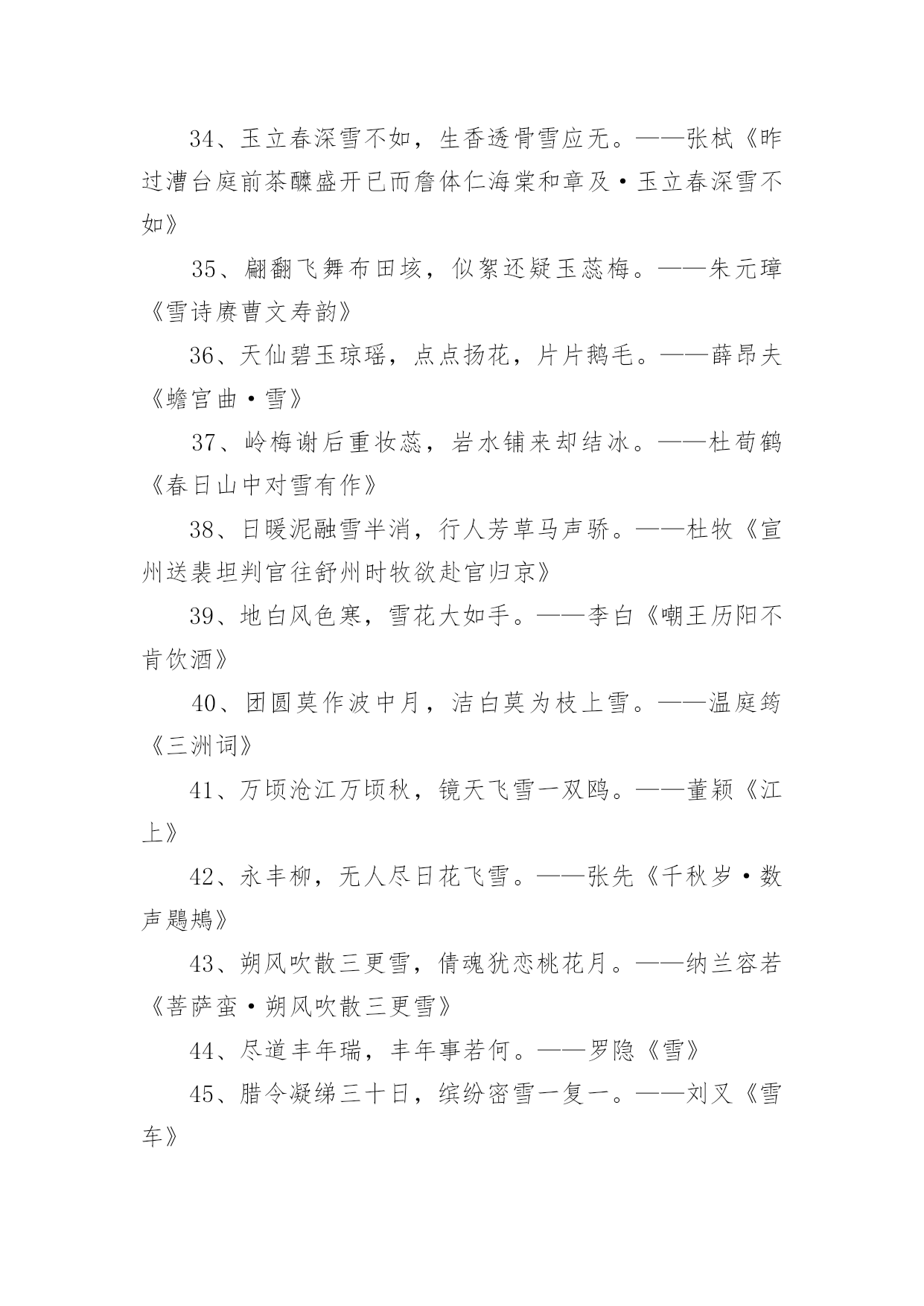 34、玉立春深雪不如，生香透骨雪应无。——张栻《昨过漕台庭前茶醾盛开已而詹体仁海棠和章及·玉立春深雪不如》

35、翩翻飞舞布田垓，似絮还疑玉蕊梅。——朱元璋《雪诗赓曹文寿韵》

36、天仙碧玉琼瑶，点点扬花，片片鹅毛。——薛昂夫《蟾宫曲·雪》

37、岭梅谢后重妆蕊，岩水铺来却结冰。——杜荀鹤《春日山中对雪有作》

38、日暖泥融雪半消，行人芳草马声骄。——杜牧《宣州送裴坦判官往舒州时牧欲赴官归京》

39、地白风色寒，雪花大如手。——李白《嘲王历阳不肯饮酒》

40、团圆莫作波中月，洁白莫为枝上雪。——温庭筠《三洲词》

41、万顷沧江万顷秋，镜天飞雪一双鸥。——董颖《江上》

42、永丰柳，无人尽日花飞雪。——张先《千秋岁·数声鶗鴂》

43、朔风吹散三更雪，倩魂犹恋桃花月。——纳兰容若《菩萨蛮·朔风吹散三更雪》

44、尽道丰年瑞，丰年事若何。——罗隐《雪》

45、腊令凝绨三十日，缤纷密雪一复一。——刘叉《雪车》